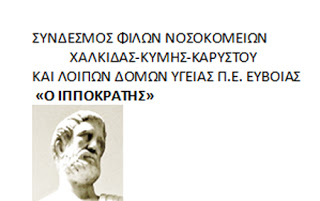 ΣΥΝΔΕΣΜΟΣ ΦΙΛΩΝ ΝΟΣΟΚΟΜΕΙΩΝ
ΧΑΛΚΙΔΑΣ-ΚΥΜΗΣ-ΚΑΡΥΣΤΟΥ
ΚΑΙ ΛΟΙΠΩΝ ΔΟΜΩΝ ΥΓΕΙΑΣ Π.Ε. ΕΥΒΟΙΑΣ
«Ο ΙΠΠΟΚΡΑΤΗΣ»